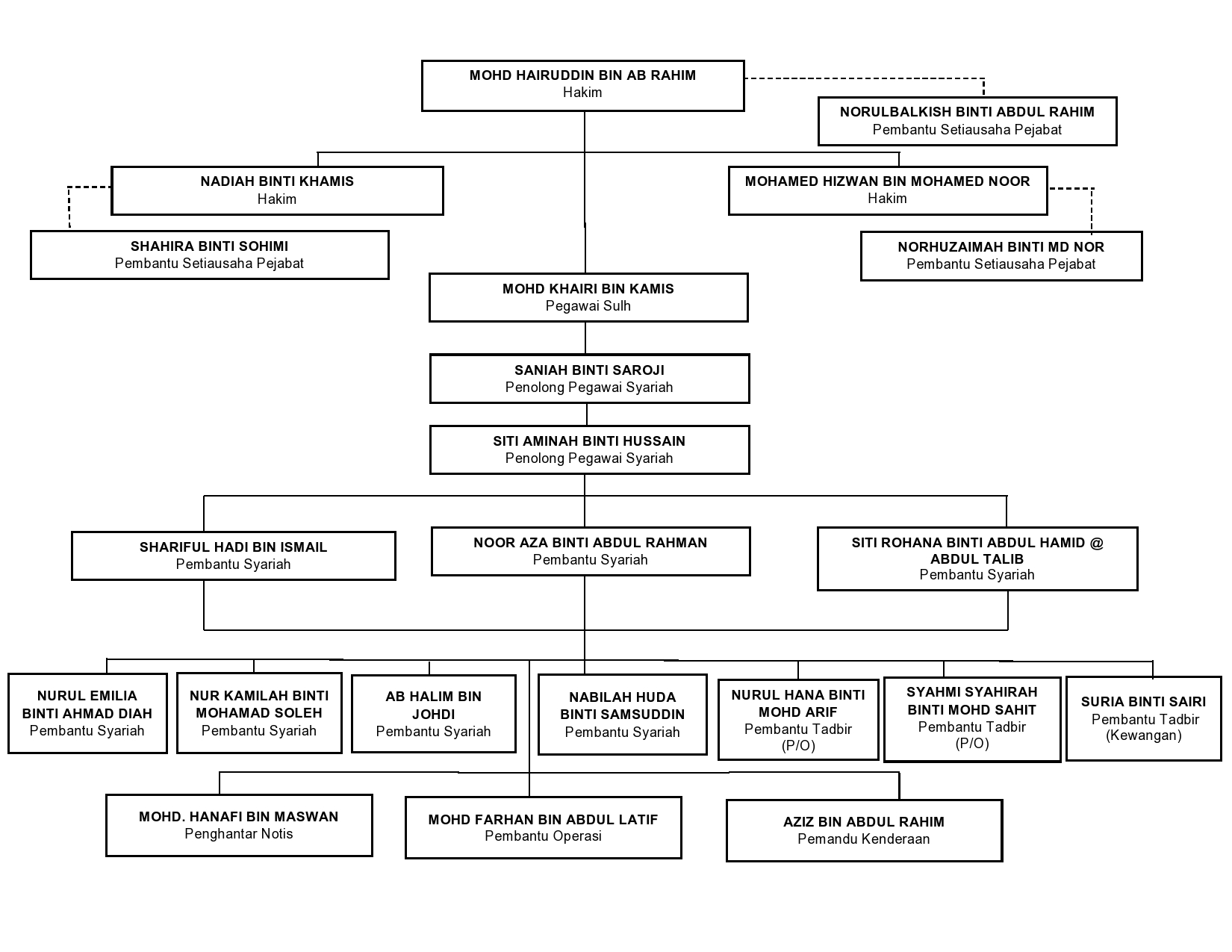 MOHD HAIRUDDIN BIN AB RAHIM
Hakim

NORULBALKISH BINTI ABDUL RAHIM
Pembantu Setiausaha Pejabat

NADIAH BINTI KHAMIS
Hakim

MOHAMED HIZWAN BIN MOHAMED NOOR
Hakim

SHAHIRA BINTI SOHIMI
Pembantu Setiausaha Pejabat

NORHUZAIMAH BINTI MD NOR
Pembantu Setiausaha Pejabat

MOHD KHAIRI BIN KAMIS
Pegawai Sulh

SANIAH BINTI SAROJI
Penolong Pegawai Syariah

SITI AMINAH BINTI HUSSAIN
Penolong Pegawai Syariah

SHARIFUL HADI BIN ISMAIL
Pembantu Syariah

NOOR AZA BINTI ABDUL RAHMAN
Pembantu Syariah

SITI ROHANA BINTI ABDUL HAMID @ ABDUL TALIB
Pembantu Syariah

NURUL EMILIA BINTI AHMAD DIAH
Pembantu Syariah

NUR KAMILAH BINTI MOHAMAD SOLEH
Pembantu Syariah

AB HALIM BIN JOHDI
Pembantu Syariah

NABILAH HUDA BINTI SAMSUDDIN
Pembantu Syariah

NURUL HANA BINTI MOHD ARIF
Pembantu Tadbir (P/O)

SYAHMI SYAHIRAH BINTI MOHD SAHIT
Pembantu Tadbir (P/O)

SURIA BINTI SAIRI
Pembantu Tadbir (Kewangan)

MOHD. HANAFI BIN MASWAN
Penghantar Notis

MOHD FARHAN BIN ABDUL LATIF
Pembantu Operasi

AZIZ BIN ABDUL RAHIM
Pemandu Kenderaan